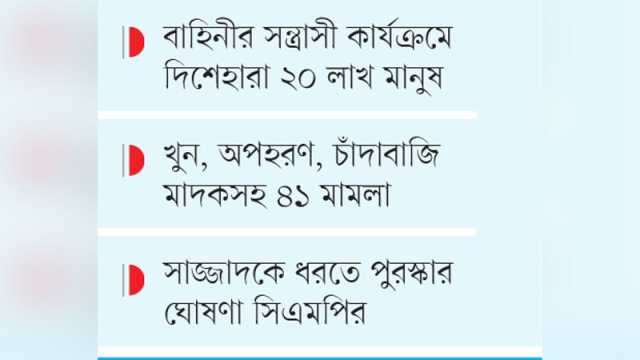 বাহিনীর সন্ত্রাসী কার্যক্রমে দিশেহারা ২০ লাখ মানুষ

খুন, অপহরণ, চাঁদাবাজি মাদকসহ ৪১ মামলা

সাজ্জাদকে ধরতে পুরস্কার ঘোষণা সিএমপির